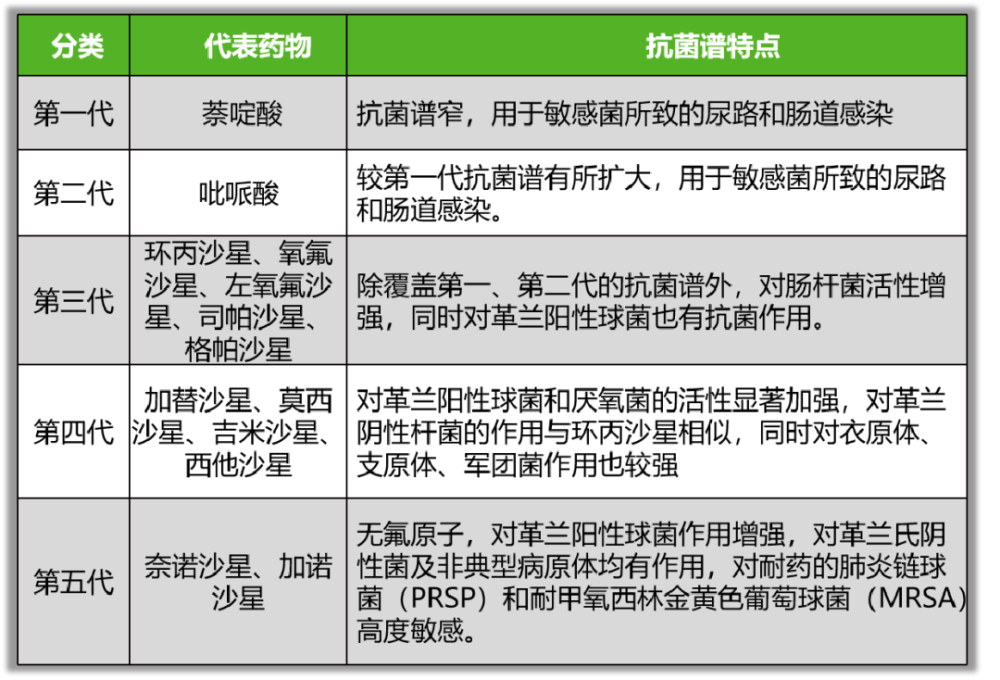 | 分类 | 代表药物 | 抗菌谱特点 |
|---|---|---|
| 第一代 | 萘啶酸 | 抗菌谱窄，用于敏感菌所致的尿路和肠道感染 |
| 第二代 | 吡哌酸 | 较第一代抗菌谱有所扩大，用于敏感菌所致的尿路和肠道感染。 |
| 第三代 | 环丙沙星、氧氟沙星、左氧氟沙星、司帕沙星、格帕沙星 | 除覆盖第一、第二代的抗菌谱外，对肠杆菌活性增强，同时对革兰阳性球菌也有抗菌作用。 |
| 第四代 | 加替沙星、莫西沙星、吉米沙星、西他沙星 | 对革兰阳性球菌和厌氧菌的活性显著加强，对革兰阴性杆菌的作用与环丙沙星相似，同时对衣原体、支原体、军团菌作用也较强 |
| 第五代 | 奈诺沙星、加诺沙星 | 无氟原子，对革兰阳性球菌作用增强，对革兰氏阴性菌及非典型病原体均有作用，对耐药的肺炎链球菌（PRSP）和耐甲氧西林金黄色葡萄球菌（MRSA）高度敏感。 |